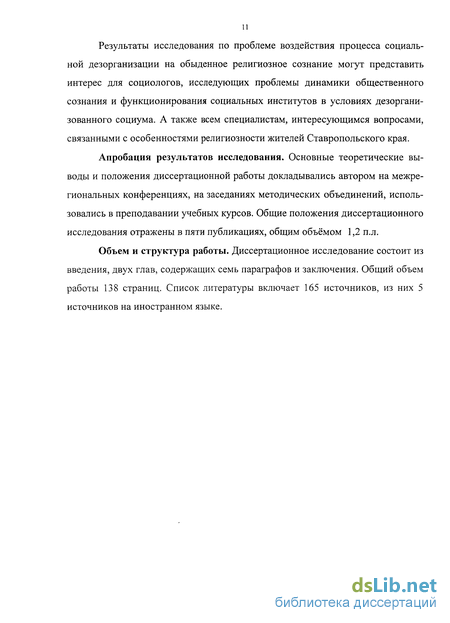 11

Результаты исследования по проблеме воздействия процесса социальной дезорганизации на обыденное религиозное сознание могут представить интерес для социологов, исследующих проблемы динамики общественного сознания и функционирования социальных институтов в условиях дезорганизованного социума. А также всем специалистам, интересующимся вопросами, связанными с особенностями религиозности жителей Ставропольского края.

**Апробация результатов исследования.** Основные теоретические выводы и положения диссертационной работы докладывались автором на межрегиональных конференциях, на заседаниях методических объединений, использовались в преподавании учебных курсов. Общие положения диссертационного исследования отражены в пяти публикациях, общим объёмом 1,2 п.л.

**Объем и структура работы.** Диссертационное исследование состоит из введения, двух глав, содержащих семь параграфов и заключения. Общий объем работы 138 страниц. Список литературы включает 165 источников, из них 5 источников на иностранном языке.

dsLib.net
библиотека диссертаций